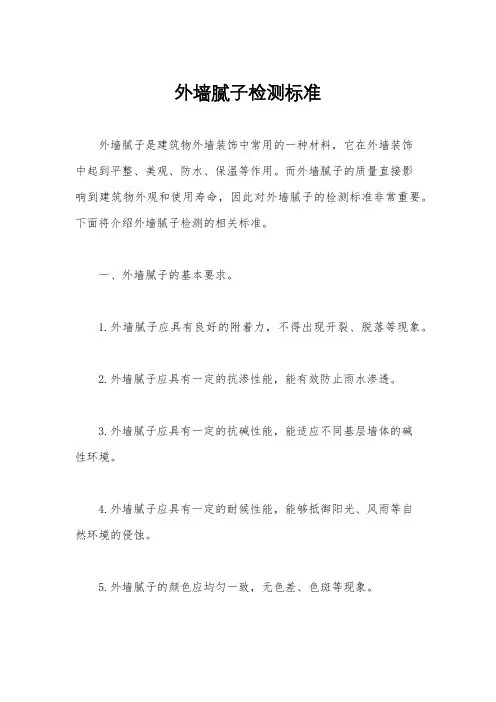 外墙腻子检测标准

外墙腻子是建筑物外墙装饰中常用的一种材料，它在外墙装饰中起到平整、美观、防水、保温等作用。而外墙腻子的质量直接影响到建筑物外观和使用寿命，因此对外墙腻子的检测标准非常重要。下面将介绍外墙腻子检测的相关标准。

一、外墙腻子的基本要求。

1.外墙腻子应具有良好的附着力，不得出现开裂、脱落等现象。

2.外墙腻子应具有一定的抗渗性能，能有效防止雨水渗透。

3.外墙腻子应具有一定的抗碱性能，能适应不同基层墙体的碱性环境。

4.外墙腻子应具有一定的耐候性能，能够抵御阳光、风雨等自然环境的侵蚀。

5.外墙腻子的颜色应均匀一致，无色差、色斑等现象。